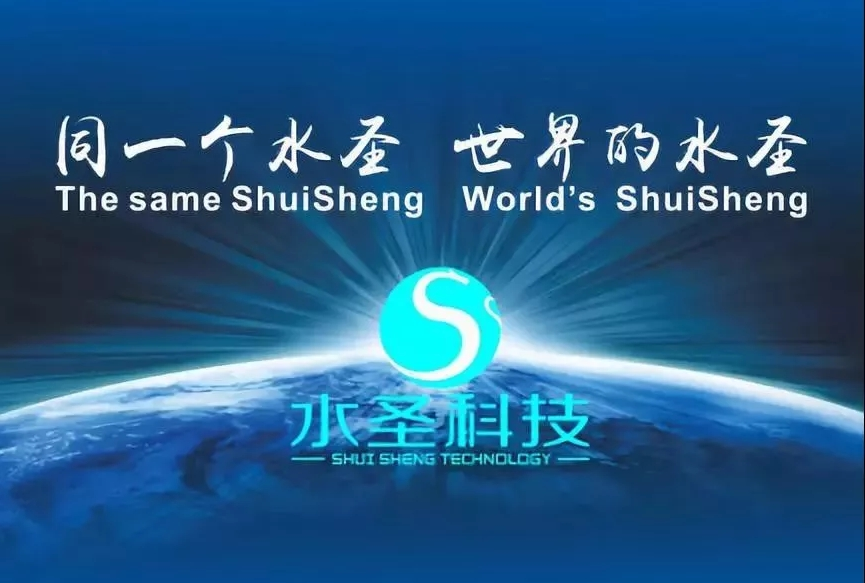 同一个水圣 世界的水圣
The same ShuiSheng World's ShuiSheng

S

水圣科技
SHUI SHENG TECHNOLOGY